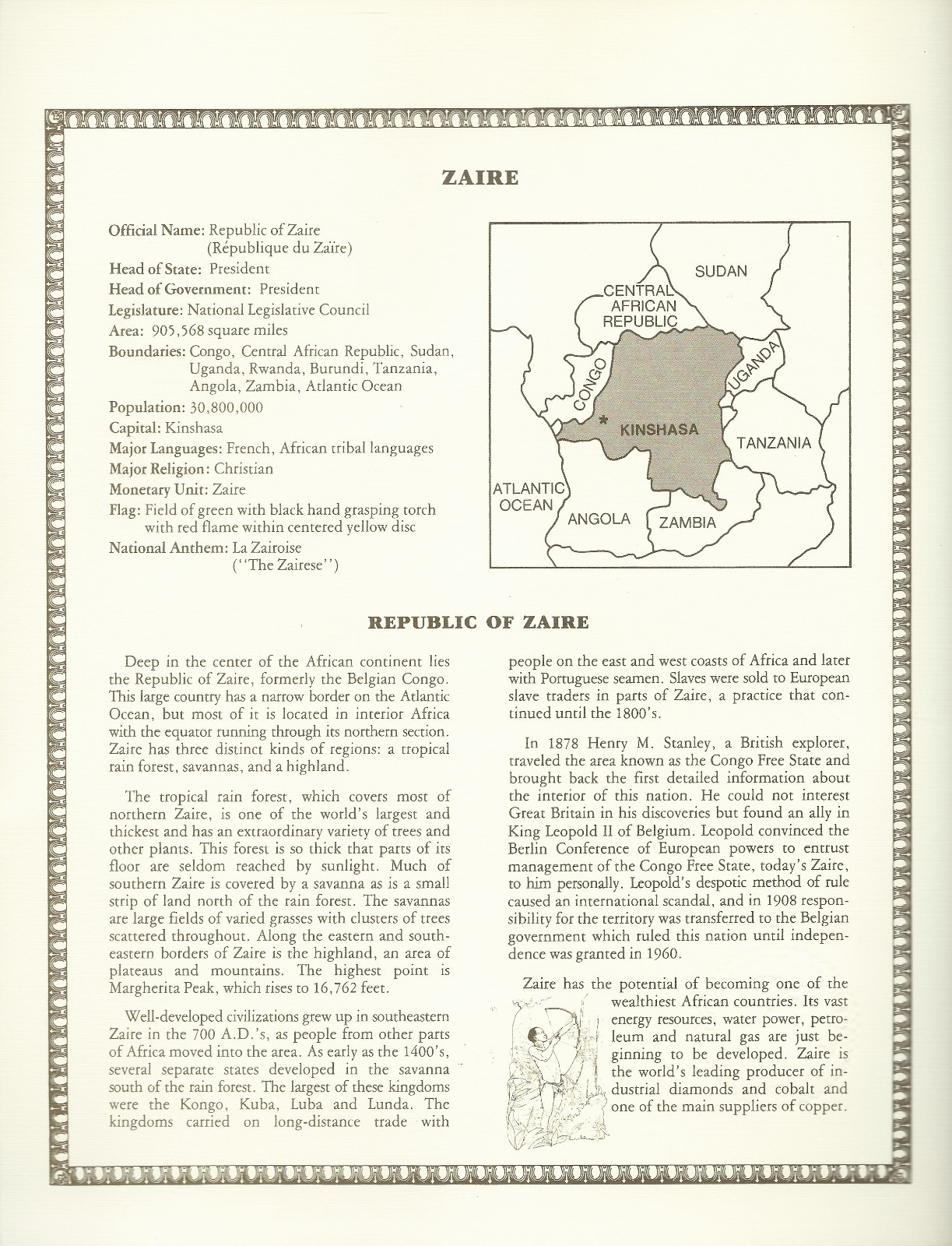 ZAIRE

Official Name: Republic of Zaire (République du Zaïre)
Head of State: President
Head of Government: President
Legislature: National Legislative Council
Area: 905,568 square miles
Boundaries: Congo, Central African Republic, Sudan, Uganda, Rwanda, Burundi, Tanzania, Angola, Zambia, Atlantic Ocean
Population: 30,800,000
Capital: Kinshasa
Major Languages: French, African tribal languages
Major Religion: Christian
Monetary Unit: Zaire
Flag: Field of green with black hand grasping torch with red flame within centered yellow disc
National Anthem: La Zairoise ("The Zairese")

SUDAN
CENTRAL AFRICAN REPUBLIC
CONGO
UGANDA
KINSHASA
TANZANIA
ATLANTIC OCEAN
ANGOLA
ZAMBIA

REPUBLIC OF ZAIRE

Deep in the center of the African continent lies the Republic of Zaire, formerly the Belgian Congo. This large country has a narrow border on the Atlantic Ocean, but most of it is located in interior Africa with the equator running through its northern section. Zaire has three distinct kinds of regions: a tropical rain forest, savannas, and a highland.

The tropical rain forest, which covers most of northern Zaire, is one of the world's largest and thickest and has an extraordinary variety of trees and other plants. This forest is so thick that parts of its floor are seldom reached by sunlight. Much of southern Zaire is covered by a savanna as is a small strip of land north of the rain forest. The savannas are large fields of varied grasses with clusters of trees scattered throughout. Along the eastern and southeastern borders of Zaire is the highland, an area of plateaus and mountains. The highest point is Margherita Peak, which rises to 16,762 feet.

Well-developed civilizations grew up in southeastern Zaire in the 700 A.D.'s, as people from other parts of Africa moved into the area. As early as the 1400's, several separate states developed in the savanna south of the rain forest. The largest of these kingdoms were the Kongo, Kuba, Luba and Lunda. The kingdoms carried on long-distance trade with people on the east and west coasts of Africa and later with Portuguese seamen. Slaves were sold to European slave traders in parts of Zaire, a practice that continued until the 1800's.

In 1878 Henry M. Stanley, a British explorer, traveled the area known as the Congo Free State and brought back the first detailed information about the interior of this nation. He could not interest Great Britain in his discoveries but found an ally in King Leopold II of Belgium. Leopold convinced the Berlin Conference of European powers to entrust management of the Congo Free State, today's Zaire, to him personally. Leopold's despotic method of rule caused an international scandal, and in 1908 responsibility for the territory was transferred to the Belgian government which ruled this nation until independence was granted in 1960.

Zaire has the potential of becoming one of the wealthiest African countries. Its vast energy resources, water power, petroleum and natural gas are just beginning to be developed. Zaire is the world's leading producer of industrial diamonds and cobalt and one of the main suppliers of copper.